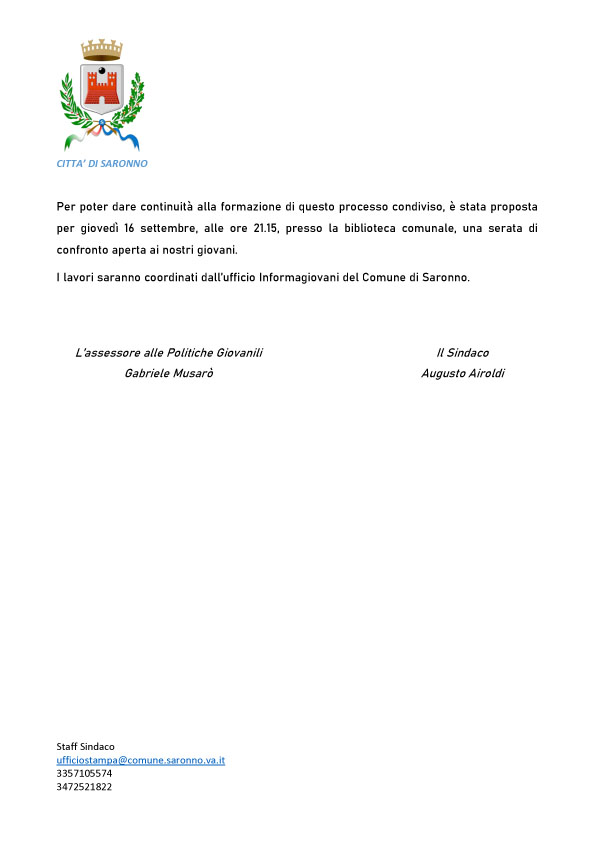 CITTA' DI SARONNO

Per poter dare continuità alla formazione di questo processo condiviso, è stata proposta per giovedì 16 settembre, alle ore 21.15, presso la biblioteca comunale, una serata di confronto aperta ai nostri giovani.

I lavori saranno coordinati dall'ufficio Informagiovani del Comune di Saronno.

L'assessore alle Politiche Giovanili
Gabriele Musarò

Il Sindaco
Augusto Airoldi

Staff Sindaco
ufficiostampa@comune.saronno.va.it
3357105574
3472521822